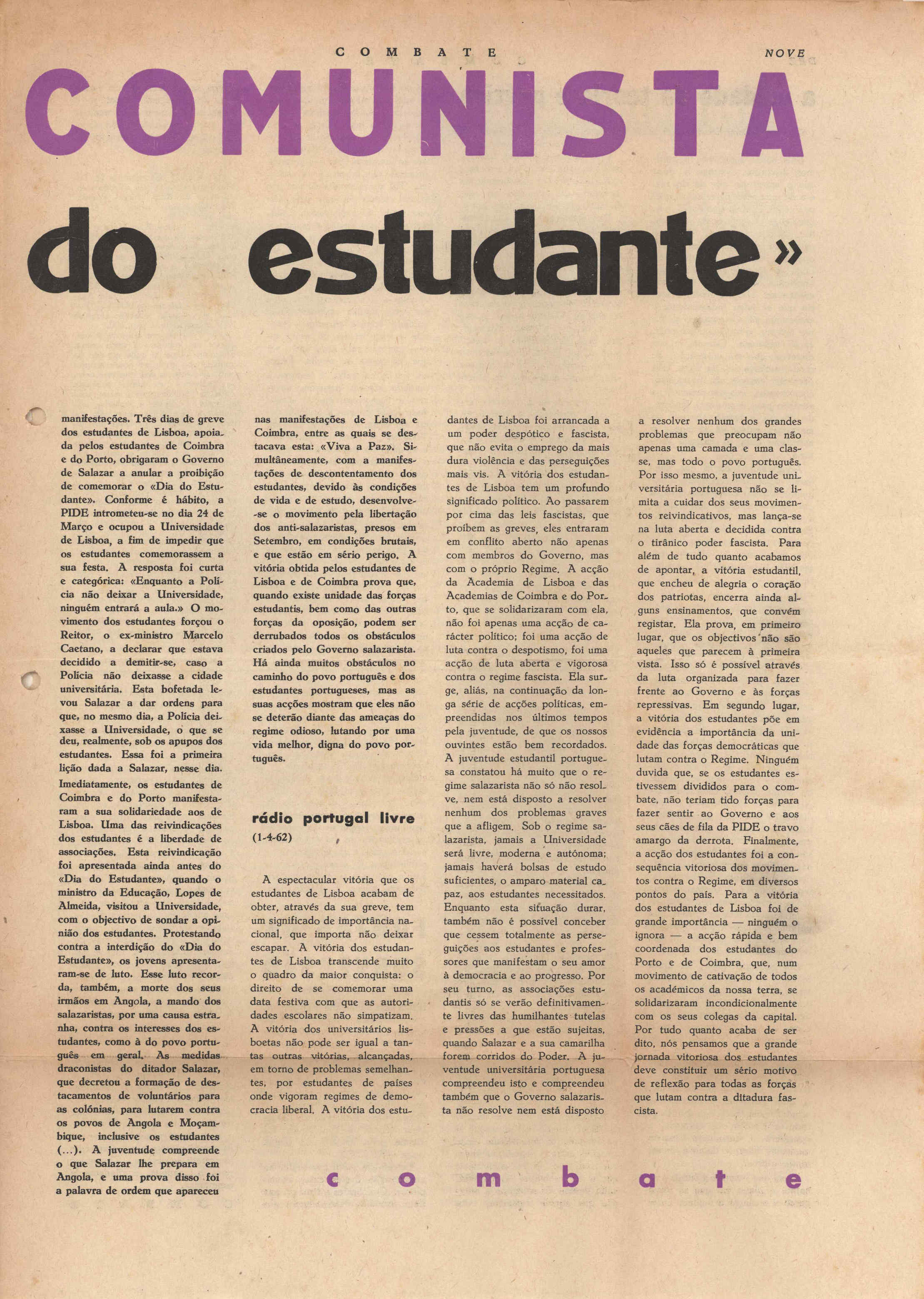 COMBATE NOVE

COMUNISTA

do estudante»

manifestações. Três dias de greve dos estudantes de Lisboa, apoiada pelos estudantes de Coimbra e do Porto, obrigaram o Governo de Salazar a anular a proibição de comemorar o «Dia do Estudante». Conforme é hábito, a PIDE intrometeu-se no dia 24 de Março e ocupou a Universidade de Lisboa, a fim de impedir que os estudantes comemorassem a sua festa. A resposta foi curta e categórica: «Enquanto a Polícia não deixar a Universidade, ninguém entrará a aula.» O movimento dos estudantes forçou o Reitor, o ex-ministro Marcelo Caetano, a declarar que estava decidido a demitir-se, caso a Polícia não deixasse a cidade universitária. Esta bofetada levou Salazar a dar ordens para que, no mesmo dia, a Polícia deixasse a Universidade, o que se deu, realmente, sob os apupos dos estudantes. Essa foi a primeira lição dada a Salazar, nesse dia. Imediatamente, os estudantes de Coimbra e do Porto manifestaram a sua solidariedade aos de Lisboa. Uma das reivindicações dos estudantes é a liberdade de associações. Esta reivindicação foi apresentada ainda antes do «Dia do Estudante», quando o ministro da Educação, Lopes de Almeida, visitou a Universidade, com o objectivo de sondar a opinião dos estudantes. Protestando contra a interdição do «Dia do Estudante», os jovens apresentaram-se de luto. Esse luto recorda, também, a morte dos seus irmãos em Angola, a mando dos salazaristas, por uma causa estranha, contra os interesses dos estudantes, como à do povo português em geral. As medidas draconistas do ditador Salazar, que decretou a formação de destacamentos de voluntários para as colónias, para lutarem contra os povos de Angola e Moçambique, inclusive os estudantes (...). A juventude compreende o que Salazar lhe prepara em Angola, e uma prova disso foi a palavra de ordem que apareceu

nas manifestações de Lisboa e Coimbra, entre as quais se destacava esta: «Viva a Paz». Simultâneamente, com a manifestações de descontentamento dos estudantes, devido às condições de vida e de estudo, desenvolve-se o movimento pela libertação dos anti-salazaristas, presos em Setembro, em condições brutais, e que estão em sério perigo. A vitória obtida pelos estudantes de Lisboa e de Coimbra prova que, quando existe unidade das forças estudantis, bem como das outras forças da oposição, podem ser derrubados todos os obstáculos criados pelo Governo salazarista. Há ainda muitos obstáculos no caminho do povo português e dos estudantes portugueses, mas as suas acções mostram que eles não se deterão diante das ameaças do regime odioso, lutando por uma vida melhor, digna do povo português.

rádio portugal livre
(1-4-62)

A espectacular vitória que os estudantes de Lisboa acabam de obter, através da sua greve, tem um significado de importância nacional, que importa não deixar escapar. A vitória dos estudantes de Lisboa transcende muito o quadro da maior conquista: o direito de se comemorar uma data festiva com que as autoridades escolares não simpatizam. A vitória dos universitários lisboetas não pode ser igual a tantas outras vitórias, alcançadas, em torno de problemas semelhantes, por estudantes de países onde vigoram regimes de democracia liberal. A vitória dos estudantes de Lisboa foi arrancada a um poder despótico e fascista, que não evita o emprego da mais dura violência e das perseguições mais vis. A vitória dos estudantes de Lisboa tem um profundo significado político. Ao passarem por cima das leis fascistas, que proíbem as greves, eles entraram em conflito aberto não apenas com membros do Governo, mas com o próprio Regime. A acção da Academia de Lisboa e das Academias de Coimbra e do Porto, que se solidarizaram com ela, não foi apenas uma acção de carácter político; foi uma acção de luta contra o despotismo, foi uma acção de luta aberta e vigorosa contra o regime fascista. Ela surge, aliás, na continuação da longa série de acções políticas, empreendidas nos últimos tempos pela juventude, de que os nossos ouvintes estão bem recordados. A juventude estudantil portuguesa constatou há muito que o regime salazarista não só não resolve, nem está disposto a resolver nenhum dos problemas graves que a afligem. Sob o regime salazarista, jamais a Universidade será livre, moderna e autónoma; jamais haverá bolsas de estudo suficientes, o amparo material capaz, aos estudantes necessitados. Enquanto esta situação durar, também não é possível conceber que cessem totalmente as perseguições aos estudantes e professores que manifestam o seu amor à democracia e ao progresso. Por seu turno, as associações estudantis só se verão definitivamente livres das humilhantes tutelas e pressões a que estão sujeitas, quando Salazar e a sua camarilha forem corridos do Poder. A juventude universitária portuguesa compreendeu isto e compreendeu também que o Governo salazarista não resolve nem está disposto a resolver nenhum dos grandes problemas que preocupam não apenas uma camada e uma classe, mas todo o povo português. Por isso mesmo, a juventude universitária portuguesa não se limita a cuidar dos seus movimentos reivindicativos, mas lança-se na luta aberta e decidida contra o tirânico poder fascista. Para além de tudo quanto acabamos de apontar, a vitória estudantil, que encheu de alegria o coração dos patriotas, encerra ainda alguns ensinamentos, que convém registar. Ela prova, em primeiro lugar, que os objectivos não são aqueles que parecem à primeira vista. Isso só é possível através da luta organizada para fazer frente ao Governo e às forças repressivas. Em segundo lugar, a vitória dos estudantes põe em evidência a importância da unidade das forças democráticas que lutam contra o Regime. Ninguém duvida que, se os estudantes estivessem divididos para o combate, não teriam tido forças para fazer sentir ao Governo e aos seus cães de fila da PIDE o travo amargo da derrota. Finalmente, a acção dos estudantes foi a consequência vitoriosa dos movimentos contra o Regime, em diversos pontos do país. Para a vitória dos estudantes de Lisboa foi de grande importância — ninguém o ignora — a acção rápida e bem coordenada dos estudantes do Porto e de Coimbra, que, num movimento de cativação de todos os académicos da nossa terra, se solidarizaram incondicionalmente com os seus colegas da capital. Por tudo quanto acaba de ser dito, nós pensamos que a grande jornada vitoriosa dos estudantes deve constituir um sério motivo de reflexão para todas as forças que lutam contra a ditadura fascista.

combate